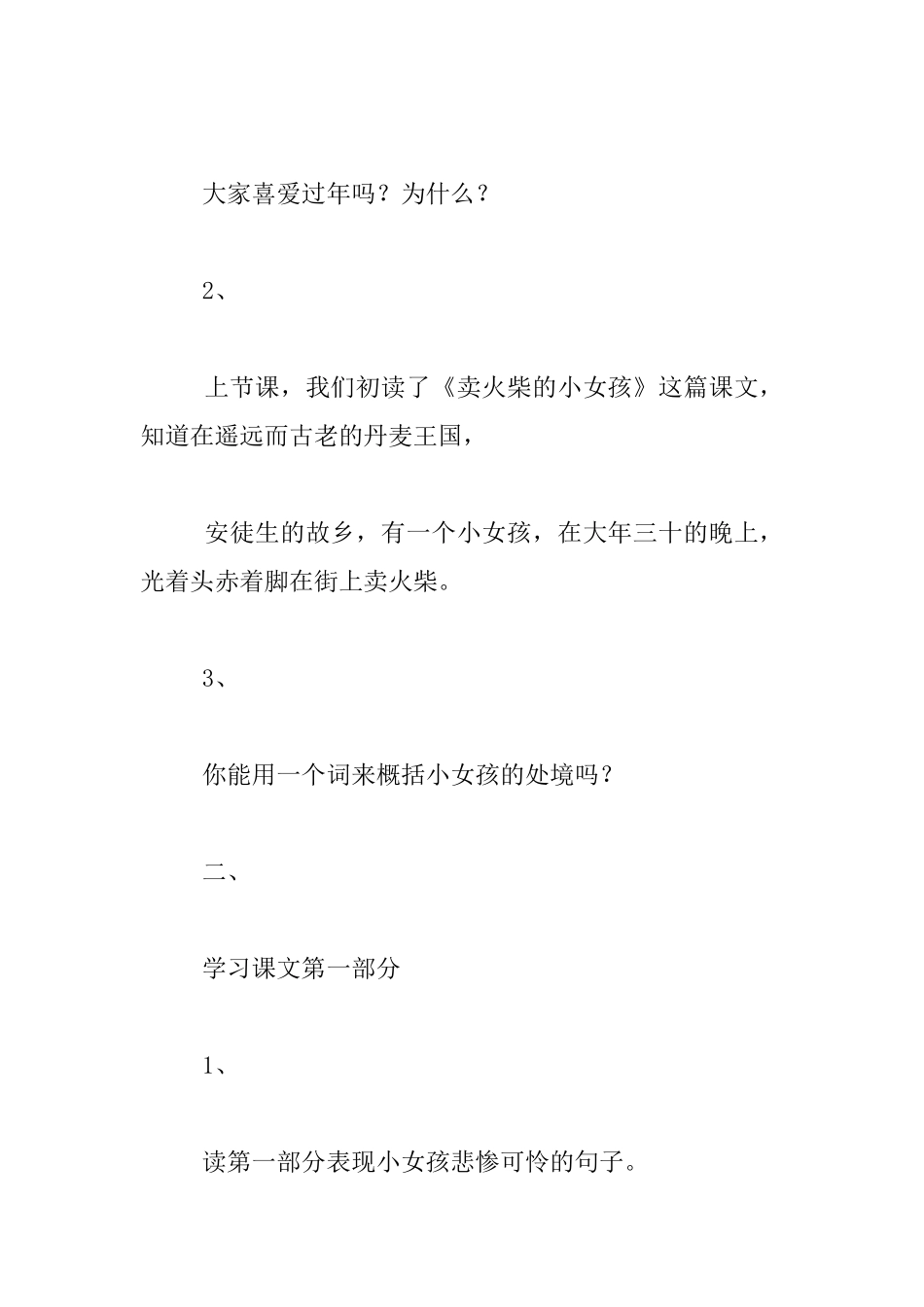 大家喜爱过年吗？为什么？

2、

上节课，我们初读了《卖火柴的小女孩》这篇课文，知道在遥远而古老的丹麦王国，

安徒生的故乡，有一个小女孩，在大年三十的晚上，光着头赤着脚在街上卖火柴。

3、

你能用一个词来概括小女孩的处境吗？

二、

学习课文第一部分

1、

读第一部分表现小女孩悲惨可怜的句子。